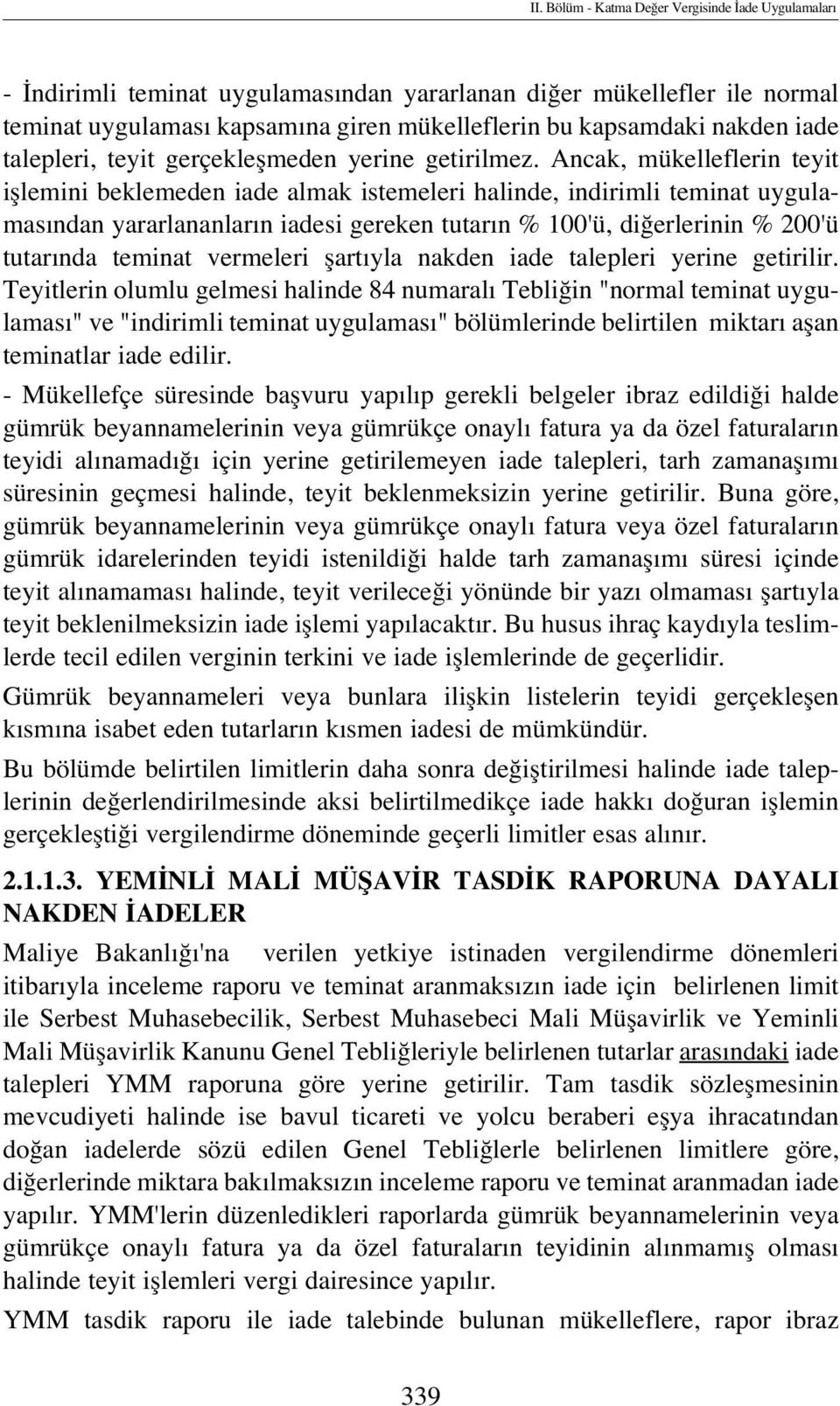 II. Bölüm - Katma Değer Vergisinde İade Uygulamaları

- İndirimli teminat uygulamasından yararlanan diğer mükellefler ile normal teminat uygulaması kapsamına giren mükelleflerin bu kapsamdaki nakden iade talepleri, teyit gerçekleşmeden yerine getirilmez. Ancak, mükelleflerin teyit işlemini beklemeden iade almak istemeleri halinde, indirimli teminat uygulamasından yararlananların iadesi gereken tutarın % 100'ü, diğerlerinin % 200'ü tutarında teminat vermeleri şartıyla nakden iade talepleri yerine getirilir. Teyitlerin olumlu gelmesi halinde 84 numaralı Tebliğin "normal teminat uygulaması" ve "indirimli teminat uygulaması" bölümlerinde belirtilen miktarı aşan teminatlar iade edilir.

- Mükellefçe süresinde başvuru yapılıp gerekli belgeler ibraz edildiği halde gümrük beyannamelerinin veya gümrükçe onaylı fatura ya da özel faturaların teyidi alınamadığı için yerine getirilemeyen iade talepleri, tarh zamanaşımı süresinin geçmesi halinde, teyit beklenmeksizin yerine getirilir. Buna göre, gümrük beyannamelerinin veya gümrükçe onaylı fatura veya özel faturaların gümrük idarelerinden teyidi istenildiği halde tarh zamanaşımı süresi içinde teyit alınamaması halinde, teyit verileceği yönünde bir yazı olmaması şartıyla teyit beklenilmeksizin iade işlemi yapılacaktır. Bu husus ihraç kaydıyla teslimlerde tecil edilen verginin terkini ve iade işlemlerinde de geçerlidir.

Gümrük beyannameleri veya bunlara ilişkin listelerin teyidi gerçekleşen kısmına isabet eden tutarların kısmen iadesi de mümkündür.

Bu bölümde belirtilen limitlerin daha sonra değiştirilmesi halinde iade taleplerinin değerlendirilmesinde aksi belirtilmedikçe iade hakkı doğuran işlemin gerçekleştiği vergilendirme döneminde geçerli limitler esas alınır.

2.1.1.3. YEMİNLİ MALİ MÜŞAVİR TASDİK RAPORUNA DAYALI NAKDEN İADELER

Maliye Bakanlığı'na verilen yetkiye istinaden vergilendirme dönemleri itibarıyla inceleme raporu ve teminat aranmaksızın iade için belirlenen limit ile Serbest Muhasebecilik, Serbest Muhasebeci Mali Müşavirlik ve Yeminli Mali Müşavirlik Kanunu Genel Tebliğleriyle belirlenen tutarlar arasındaki iade talepleri YMM raporuna göre yerine getirilir. Tam tasdik sözleşmesinin mevcudiyeti halinde ise bavul ticareti ve yolcu beraberi eşya ihracatından doğan iadelerde sözü edilen Genel Tebliğlerle belirlenen limitlere göre, diğerlerinde miktara bakılmaksızın inceleme raporu ve teminat aranmadan iade yapılır. YMM'lerin düzenledikleri raporlarda gümrük beyannamelerinin veya gümrükçe onaylı fatura ya da özel faturaların teyidinin alınmamış olması halinde teyit işlemleri vergi dairesince yapılır.

YMM tasdik raporu ile iade talebinde bulunan mükelleflere, rapor ibraz

339